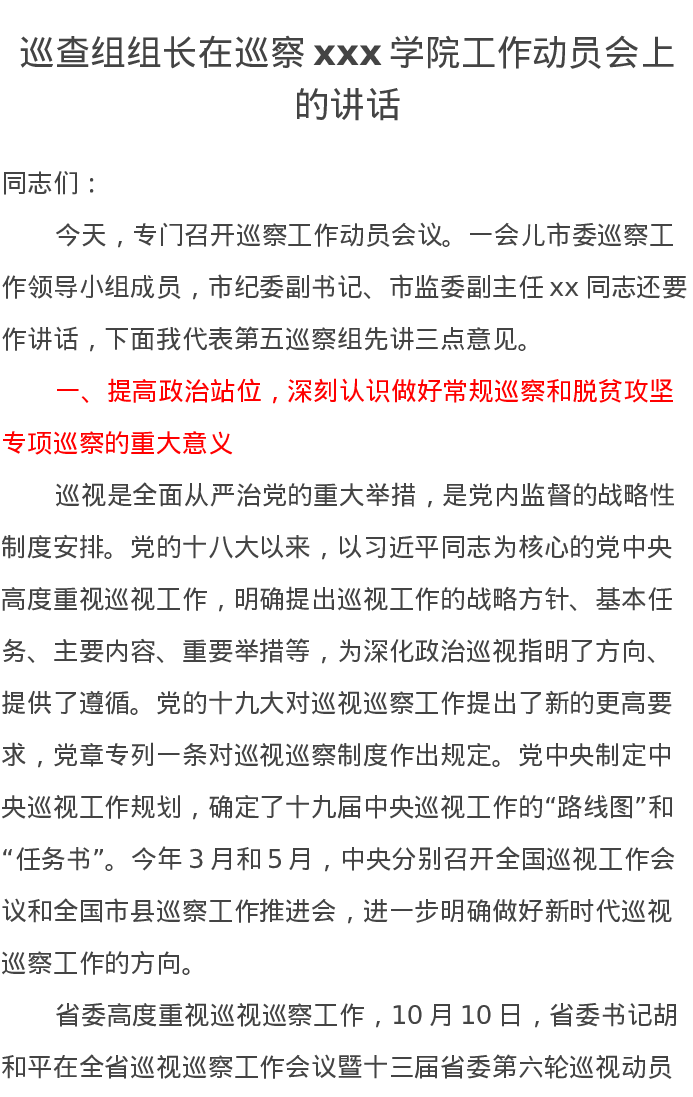 巡查组组长在巡察 xxx 学院工作动员会上的讲话

同志们：

今天，专门召开巡察工作动员会议。一会儿市委巡察工作领导小组成员，市纪委副书记、市监委副主任 xx 同志还要作讲话，下面我代表第五巡察组先讲三点意见。

一、提高政治站位，深刻认识做好常规巡察和脱贫攻坚专项巡察的重大意义

巡视是全面从严治党的重大举措，是党内监督的战略性制度安排。党的十八大以来，以习近平同志为核心的党中央高度重视巡视工作，明确提出巡视工作的战略方针、基本任务、主要内容、重要举措等，为深化政治巡视指明了方向、提供了遵循。党的十九大对巡视巡察工作提出了新的更高要求，党章专列一条对巡视巡察制度作出规定。党中央制定中央巡视工作规划，确定了十九届中央巡视工作的“路线图”和“任务书”。今年 3 月和 5 月，中央分别召开全国巡视工作会议和全国市县巡察工作推进会，进一步明确做好新时代巡视巡察工作的方向。

省委高度重视巡视巡察工作，10 月 10 日，省委书记胡和平在全省巡视巡察工作会议暨十三届省委第六轮巡视动员